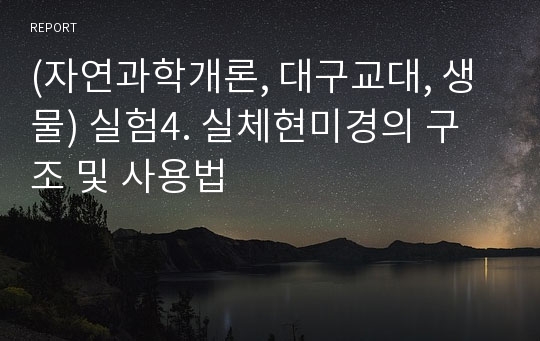 REPORT

(자연과학개론, 대구교대, 생물) 실험4. 실체현미경의 구조 및 사용법